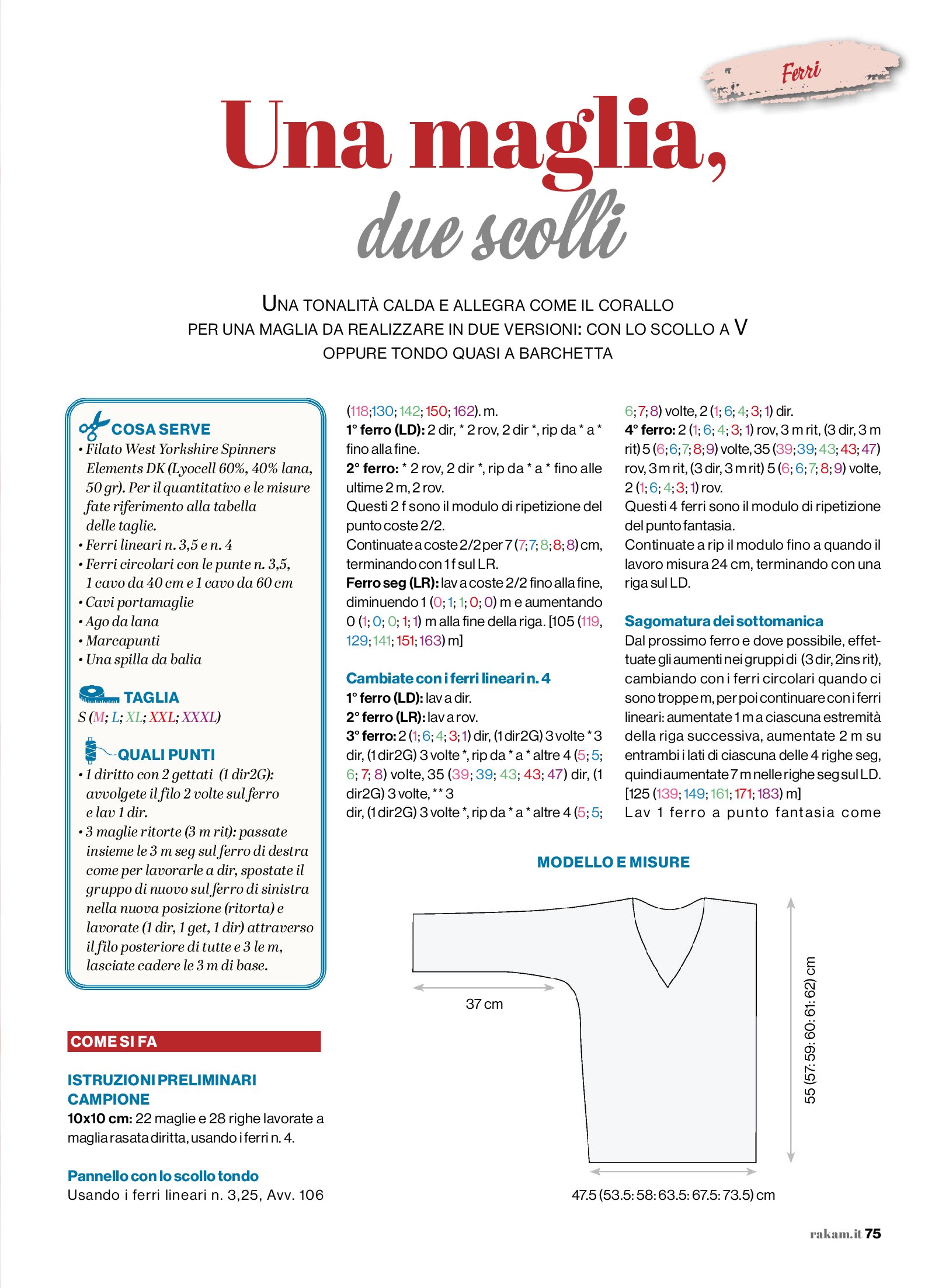 Ferri

Una maglia,
due scolli

UNA TONALITÀ CALDA E ALLEGRA COME IL CORALLO PER UNA MAGLIA DA REALIZZARE IN DUE VERSIONI: CON LO SCOLLO A V OPPURE TONDO QUASI A BARCHETTA

COSA SERVE
• Filato West Yorkshire Spinners Elements DK (Lyocell 60%, 40% lana, 50 gr). Per il quantitativo e le misure fate riferimento alla tabella delle taglie.
• Ferri lineari n. 3,5 e n. 4
• Ferri circolari con le punte n. 3,5, 1 cavo da 40 cm e 1 cavo da 60 cm
• Cavi portamaglie
• Ago da lana
• Marcapunti
• Una spilla da balia

TAGLIA
S (M; L; XL; XXL; XXXL)

QUALI PUNTI
• 1 diritto con 2 gettati (1 dir2G): avvolgete il filo 2 volte sul ferro e lav 1 dir.
• 3 maglie ritorte (3 m rit): passate insieme le 3 m seg sul ferro di destra come per lavorarle a dir, spostate il gruppo di nuovo sul ferro di sinistra nella nuova posizione (ritorta) e lavorate (1 dir, 1 get, 1 dir) attraverso il filo posteriore di tutte e 3 le m, lasciate cadere le 3 m di base.

COME SI FA

ISTRUZIONI PRELIMINARI
CAMPIONE
10x10 cm: 22 maglie e 28 righe lavorate a maglia rasata diritta, usando i ferri n. 4.

Pannello con lo scollo tondo
Usando i ferri lineari n. 3,25, Avv. 106 (118;130; 142; 150; 162). m.
1° ferro (LD): 2 dir, * 2 rov, 2 dir *, rip da * a * fino alla fine.
2° ferro: * 2 rov, 2 dir *, rip da * a * fino alle ultime 2 m, 2 rov.
Questi 2 f sono il modulo di ripetizione del punto coste 2/2.
Continuate a coste 2/2 per 7 (7; 7; 8; 8; 8) cm, terminando con 1 f sul LR.
Ferro seg (LR): lav a coste 2/2 fino alla fine, diminuendo 1 (0; 1; 1; 0; 0) m e aumentando 0 (1; 0; 0; 1; 1) m alla fine della riga. [105 (119, 129; 141; 151; 163) m]

Cambiate con i ferri lineari n. 4
1° ferro (LD): lav a dir.
2° ferro (LR): lav a rov.
3° ferro: 2 (1; 6; 4; 3; 1) dir, (1 dir2G) 3 volte * 3 dir, (1 dir2G) 3 volte *, rip da * a * altre 4 (5; 5; 6; 7; 8) volte, 35 (39; 39; 43; 43; 47) dir, (1 dir2G) 3 volte, ** 3 dir, (1 dir2G) 3 volte *, rip da * a * altre 4 (5; 5; 6; 7; 8) volte, 2 (1; 6; 4; 3; 1) dir.
4° ferro: 2 (1; 6; 4; 3; 1) rov, 3 m rit, (3 dir, 3 m rit) 5 (6; 6; 7; 8; 9) volte, 35 (39; 39; 43; 43; 47) rov, 3 m rit, (3 dir, 3 m rit) 5 (6; 6; 7; 8; 9) volte, 2 (1; 6; 4; 3; 1) rov.
Questi 4 ferri sono il modulo di ripetizione del punto fantasia.
Continuate a rip il modulo fino a quando il lavoro misura 24 cm, terminando con una riga sul LD.

Sagomatura dei sottomanica
Dal prossimo ferro e dove possibile, effettuate gli aumenti nei gruppi di (3 dir, 2ins rit), cambiando con i ferri circolari quando ci sono troppe m, per poi continuare con i ferri lineari: aumentate 1 m a ciascuna estremità della riga successiva, aumentate 2 m su entrambi i lati di ciascuna delle 4 righe seg, quindi aumentate 7 m nelle righe seg sul LD. [125 (139; 149; 161; 171; 183) m]
Lav 1 ferro a punto fantasia come

MODELLO E MISURE
37 cm
55 (57: 59: 60: 61: 62) cm
47.5 (53.5: 58: 63.5: 67.5: 73.5) cm

rakam.it 75